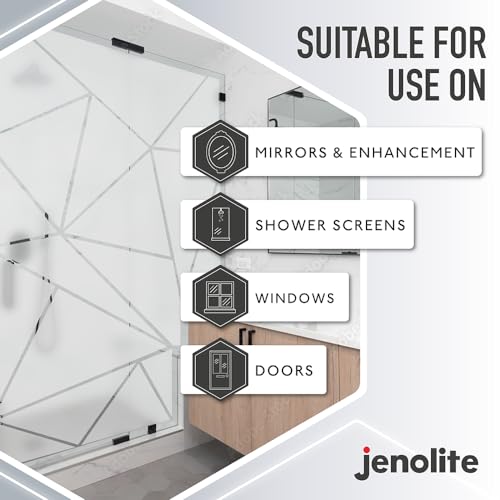 SUITABLE FOR USE ON

MIRRORS & ENHANCEMENT

SHOWER SCREENS

WINDOWS

DOORS

jenolite